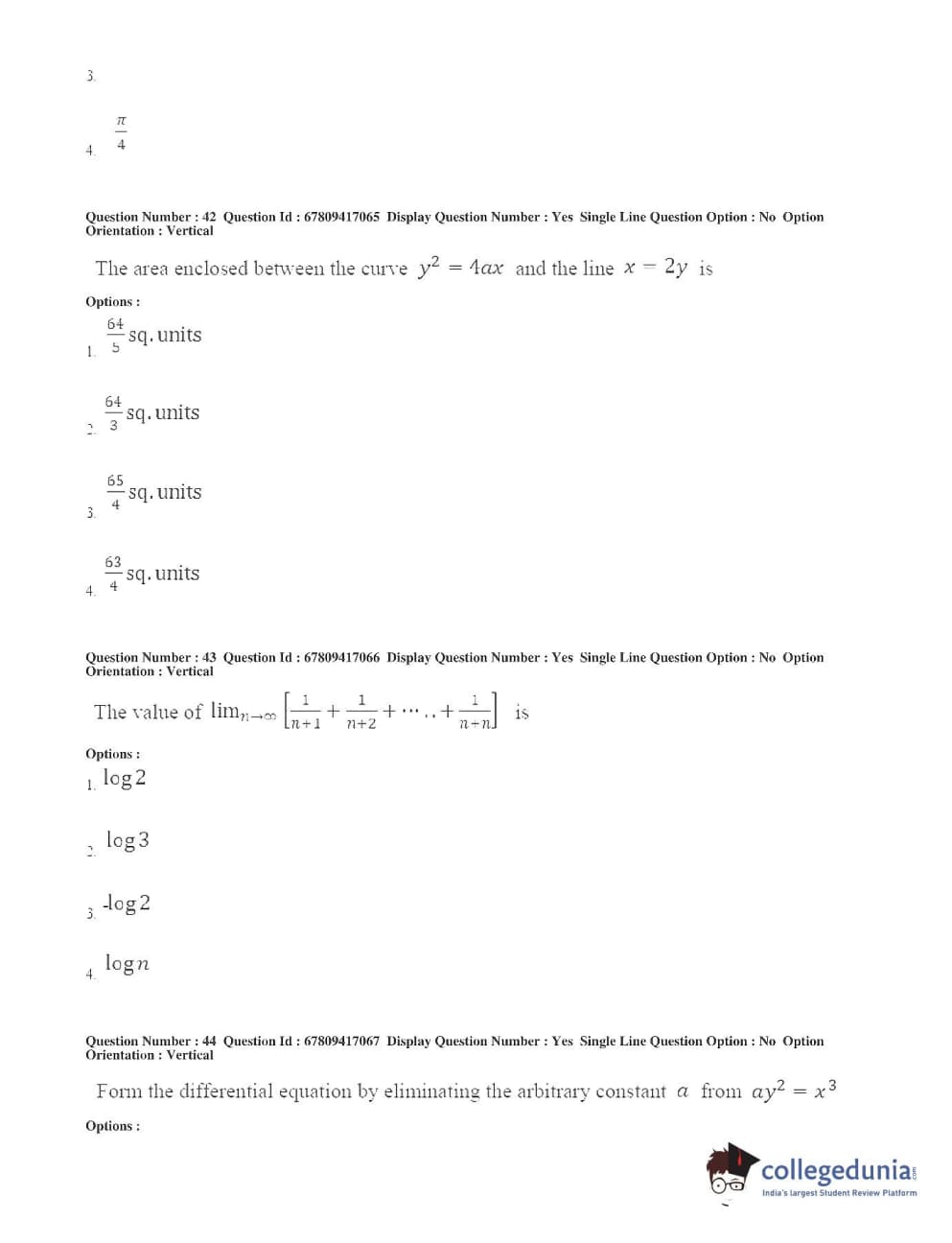 3.

4. $\frac{\pi}{4}$

Question Number : 42 Question Id : 67809417065 Display Question Number : Yes Single Line Question Option : No Option Orientation : Vertical

The area enclosed between the curve $y^2 = 4ax$ and the line $x = 2y$ is

Options :

1. $\frac{64}{5}$ sq. units

2. $\frac{64}{3}$ sq. units

3. $\frac{65}{4}$ sq. units

4. $\frac{63}{4}$ sq. units

Question Number : 43 Question Id : 67809417066 Display Question Number : Yes Single Line Question Option : No Option Orientation : Vertical

The value of $\lim_{n\to\infty}\left[\frac{1}{n+1}+\frac{1}{n+2}+\cdots..+\frac{1}{n+n}\right]$ is

Options :

1. $\log 2$

2. $\log 3$

3. $-\log 2$

4. $\log n$

Question Number : 44 Question Id : 67809417067 Display Question Number : Yes Single Line Question Option : No Option Orientation : Vertical

Form the differential equation by eliminating the arbitrary constant $a$ from $ay^2 = x^3$

Options :

collegedunia
India's largest Student Review Platform